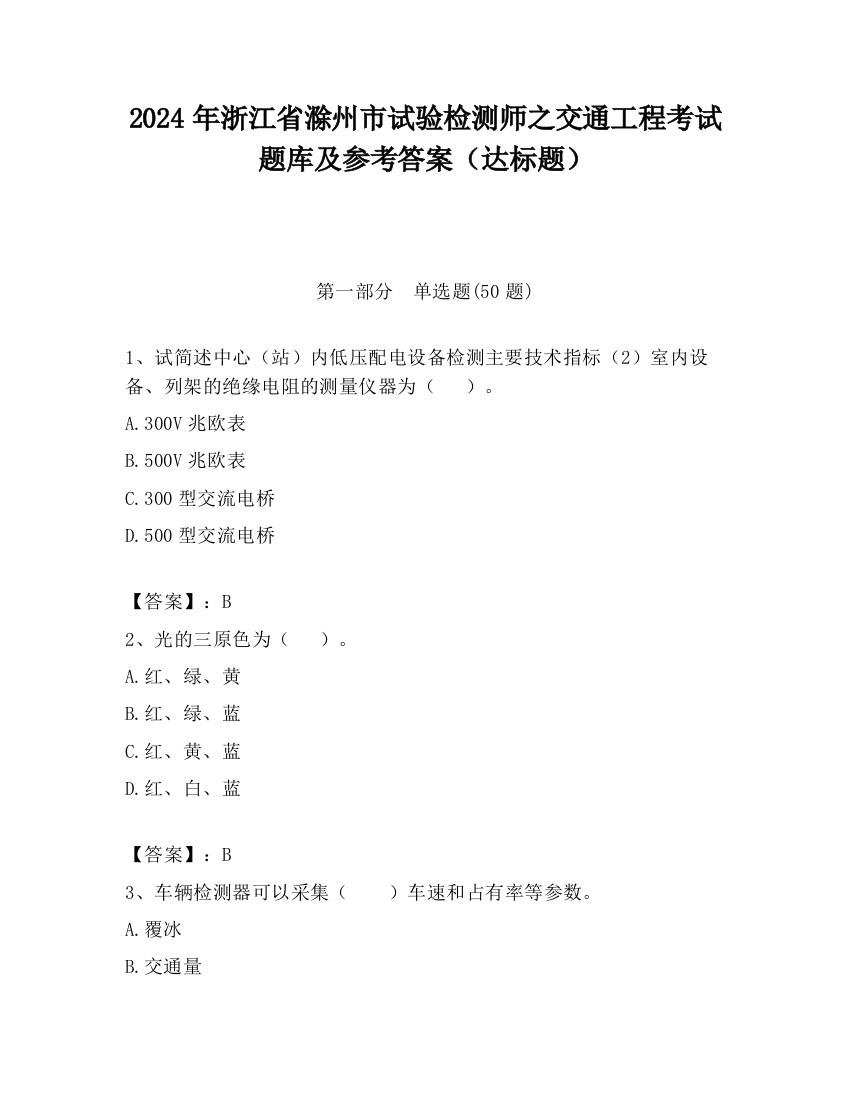 2024 年浙江省滁州市试验检测师之交通工程考试题库及参考答案（达标题）

第一部分　单选题(50 题)

1、试简述中心（站）内低压配电设备检测主要技术指标（2）室内设备、列架的绝缘电阻的测量仪器为（　　）。

A.300V 兆欧表

B.500V 兆欧表

C.300 型交流电桥

D.500 型交流电桥

【答案】：B

2、光的三原色为（　　）。

A.红、绿、黄

B.红、绿、蓝

C.红、黄、蓝

D.红、白、蓝

【答案】：B

3、车辆检测器可以采集（　　）车速和占有率等参数。

A.覆冰

B.交通量